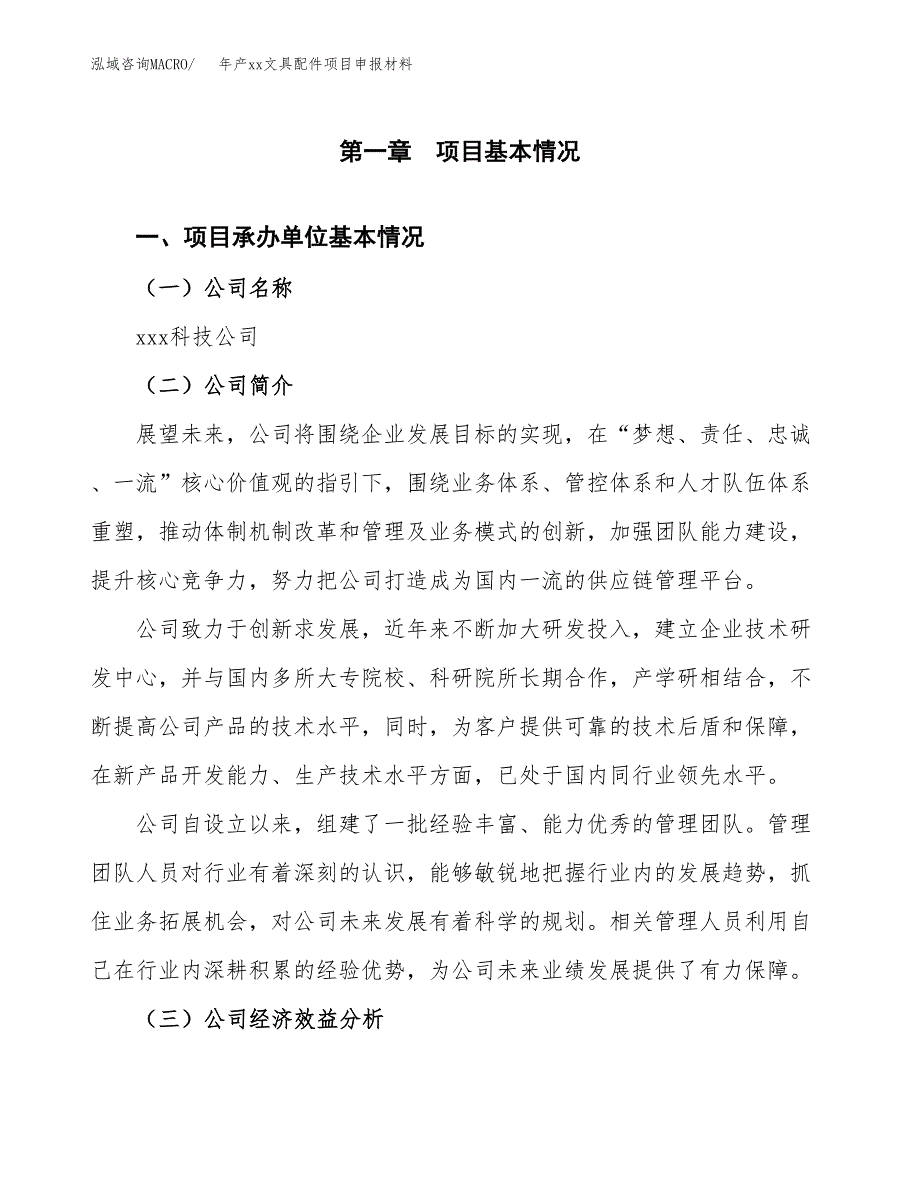 泓域咨询MACRO/　年产xx文具配件项目申报材料

第一章　项目基本情况

一、项目承办单位基本情况

（一）公司名称

xxx科技公司

（二）公司简介

展望未来，公司将围绕企业发展目标的实现，在“梦想、责任、忠诚、一流”核心价值观的指引下，围绕业务体系、管控体系和人才队伍体系重塑，推动体制机制改革和管理及业务模式的创新，加强团队能力建设，提升核心竞争力，努力把公司打造成为国内一流的供应链管理平台。

公司致力于创新求发展，近年来不断加大研发投入，建立企业技术研发中心，并与国内多所大专院校、科研院所长期合作，产学研相结合，不断提高公司产品的技术水平，同时，为客户提供可靠的技术后盾和保障，在新产品开发能力、生产技术水平方面，已处于国内同行业领先水平。

公司自设立以来，组建了一批经验丰富、能力优秀的管理团队。管理团队人员对行业有着深刻的认识，能够敏锐地把握行业内的发展趋势，抓住业务拓展机会，对公司未来发展有着科学的规划。相关管理人员利用自己在行业内深耕积累的经验优势，为公司未来业绩发展提供了有力保障。

（三）公司经济效益分析